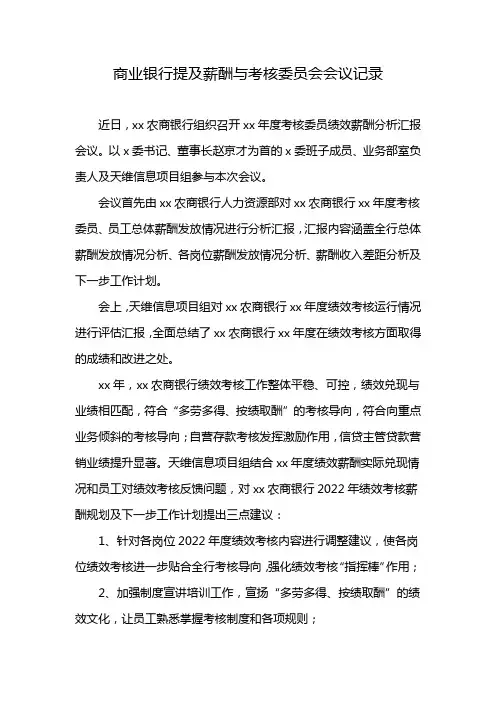 商业银行提及薪酬与考核委员会会议记录

近日，xx 农商银行组织召开 xx 年度考核委员绩效薪酬分析汇报会议。以 x 委书记、董事长赵京才为首的 x 委班子成员、业务部室负责人及天维信息项目组参与本次会议。

会议首先由 xx 农商银行人力资源部对 xx 农商银行 xx 年度考核委员、员工总体薪酬发放情况进行分析汇报，汇报内容涵盖全行总体薪酬发放情况分析、各岗位薪酬发放情况分析、薪酬收入差距分析及下一步工作计划。

会上，天维信息项目组对 xx 农商银行 xx 年度绩效考核运行情况进行评估汇报，全面总结了 xx 农商银行 xx 年度在绩效考核方面取得的成绩和改进之处。

xx 年，xx 农商银行绩效考核工作整体平稳、可控，绩效兑现与业绩相匹配，符合“多劳多得、按绩取酬”的考核导向，符合向重点业务倾斜的考核导向；自营存款考核发挥激励作用，信贷主管贷款营销业绩提升显著。天维信息项目组结合 xx 年度绩效薪酬实际兑现情况和员工对绩效考核反馈问题，对 xx 农商银行 2022 年绩效考核薪酬规划及下一步工作计划提出三点建议：

1、针对各岗位 2022 年度绩效考核内容进行调整建议，使各岗位绩效考核进一步贴合全行考核导向，强化绩效考核“指挥棒”作用；

2、加强制度宣讲培训工作，宣扬“多劳多得、按绩取酬”的绩效文化，让员工熟悉掌握考核制度和各项规则；